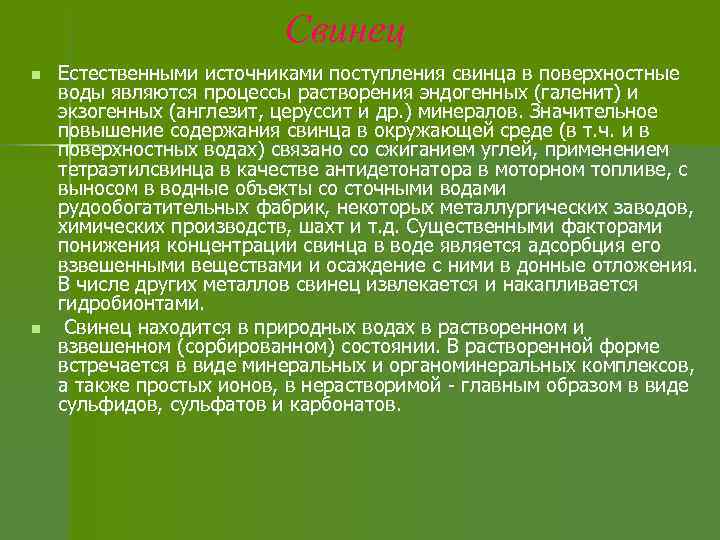 Свинец

Естественными источниками поступления свинца в поверхностные воды являются процессы растворения эндогенных (галенит) и экзогенных (англезит, церуссит и др.) минералов. Значительное повышение содержания свинца в окружающей среде (в т.ч. и в поверхностных водах) связано со сжиганием углей, применением тетраэтилсвинца в качестве антидетонатора в моторном топливе, с выносом в водные объекты со сточными водами рудообогатительных фабрик, некоторых металлургических заводов, химических производств, шахт и т.д. Существенными факторами понижения концентрации свинца в воде является адсорбция его взвешенными веществами и осаждение с ними в донные отложения. В числе других металлов свинец извлекается и накапливается гидробионтами.

Свинец находится в природных водах в растворенном и взвешенном (сорбированном) состоянии. В растворенной форме встречается в виде минеральных и органоминеральных комплексов, а также простых ионов, в нерастворимой - главным образом в виде сульфидов, сульфатов и карбонатов.